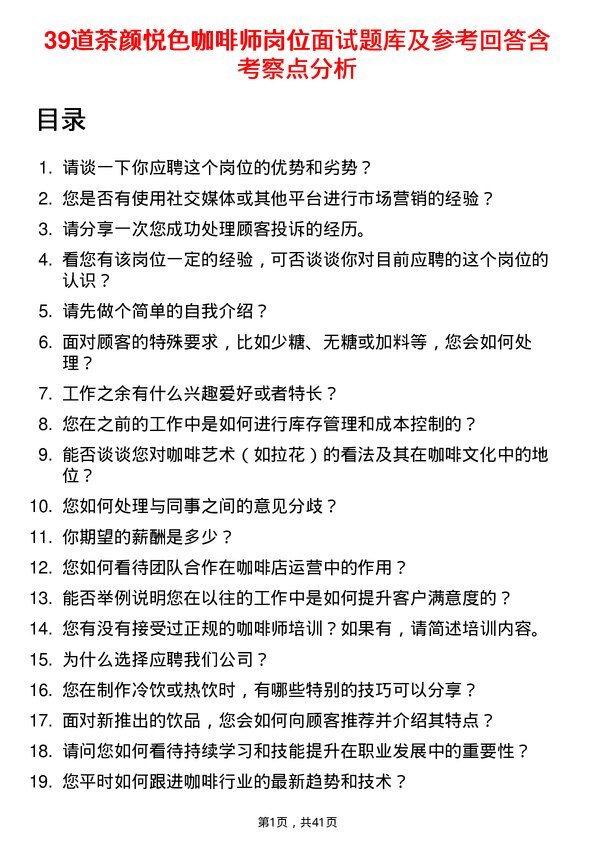 39道茶颜悦色咖啡师岗位面试题库及参考回答含考察点分析

目录

1. 请谈一下你应聘这个岗位的优势和劣势？
2. 您是否有使用社交媒体或其他平台进行市场营销的经验？
3. 请分享一次您成功处理顾客投诉的经历。
4. 看您有该岗位一定的经验，可否谈谈你对目前应聘的这个岗位的认识？
5. 请先做个简单的自我介绍？
6. 面对顾客的特殊要求，比如少糖、无糖或加料等，您会如何处理？
7. 工作之余有什么兴趣爱好或者特长？
8. 您在之前的工作中是如何进行库存管理和成本控制的？
9. 能否谈谈您对咖啡艺术（如拉花）的看法及其在咖啡文化中的地位？
10. 您如何处理与同事之间的意见分歧？
11. 你期望的薪酬是多少？
12. 您如何看待团队合作在咖啡店运营中的作用？
13. 能否举例说明您在以往的工作中是如何提升客户满意度的？
14. 您有没有接受过正规的咖啡师培训？如果有，请简述培训内容。
15. 为什么选择应聘我们公司？
16. 您在制作冷饮或热饮时，有哪些特别的技巧可以分享？
17. 面对新推出的饮品，您会如何向顾客推荐并介绍其特点？
18. 请问您如何看待持续学习和技能提升在职业发展中的重要性？
19. 您平时如何跟进咖啡行业的最新趋势和技术？

第1页，共41页